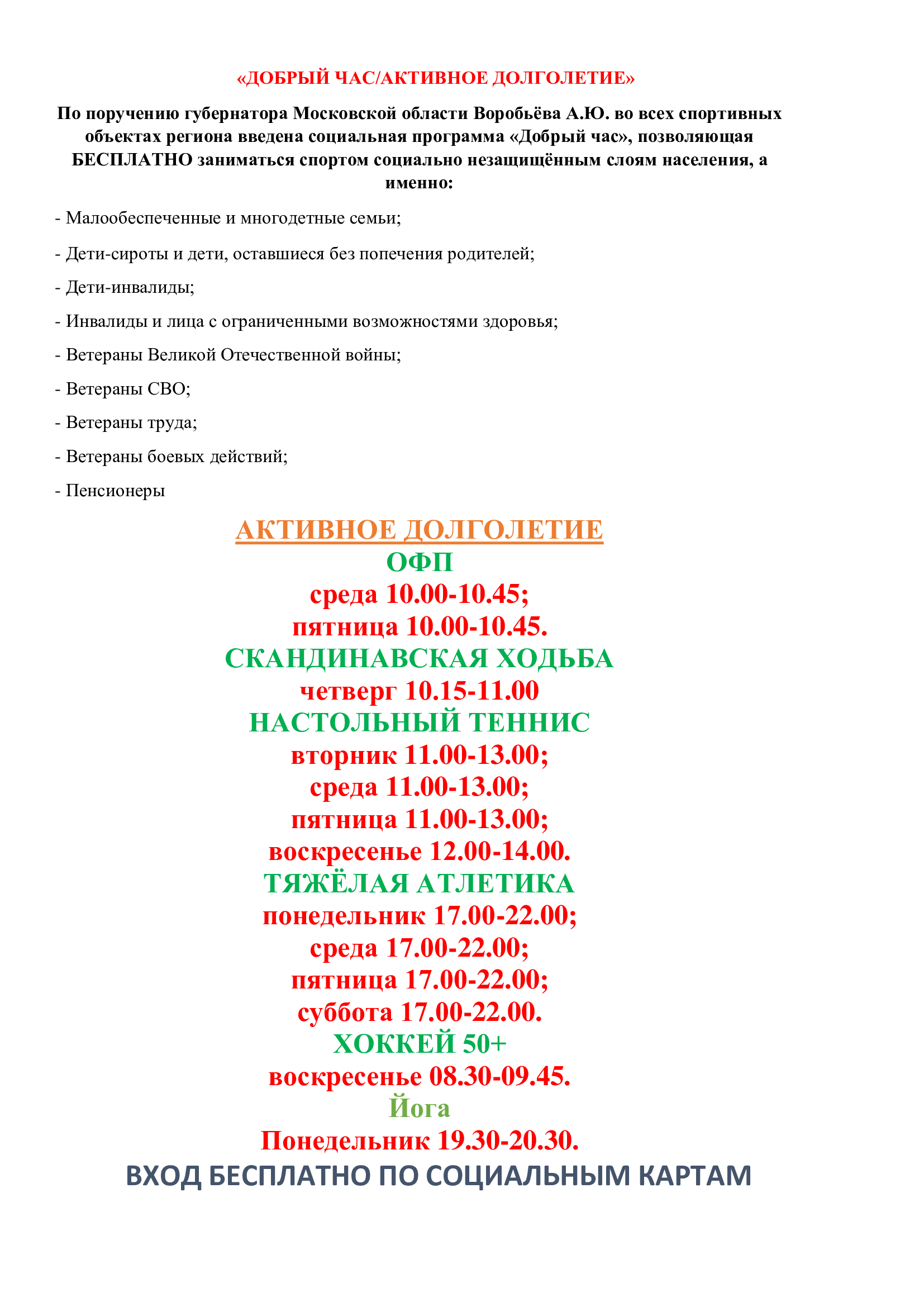 «ДОБРЫЙ ЧАС/АКТИВНОЕ ДОЛГОЛЕТИЕ»

По поручению губернатора Московской области Воробьёва А.Ю. во всех спортивных объектах региона введена социальная программа «Добрый час», позволяющая БЕСПЛАТНО заниматься спортом социально незащищённым слоям населения, а именно:

- Малообеспеченные и многодетные семьи;

- Дети-сироты и дети, оставшиеся без попечения родителей;

- Дети-инвалиды;

- Инвалиды и лица с ограниченными возможностями здоровья;

- Ветераны Великой Отечественной войны;

- Ветераны СВО;

- Ветераны труда;

- Ветераны боевых действий;

- Пенсионеры

АКТИВНОЕ ДОЛГОЛЕТИЕ
ОФП
среда 10.00-10.45;
пятница 10.00-10.45.
СКАНДИНАВСКАЯ ХОДЬБА
четверг 10.15-11.00
НАСТОЛЬНЫЙ ТЕННИС
вторник 11.00-13.00;
среда 11.00-13.00;
пятница 11.00-13.00;
воскресенье 12.00-14.00.
ТЯЖЁЛАЯ АТЛЕТИКА
понедельник 17.00-22.00;
среда 17.00-22.00;
пятница 17.00-22.00;
суббота 17.00-22.00.
ХОККЕЙ 50+
воскресенье 08.30-09.45.
Йога
Понедельник 19.30-20.30.
ВХОД БЕСПЛАТНО ПО СОЦИАЛЬНЫМ КАРТАМ